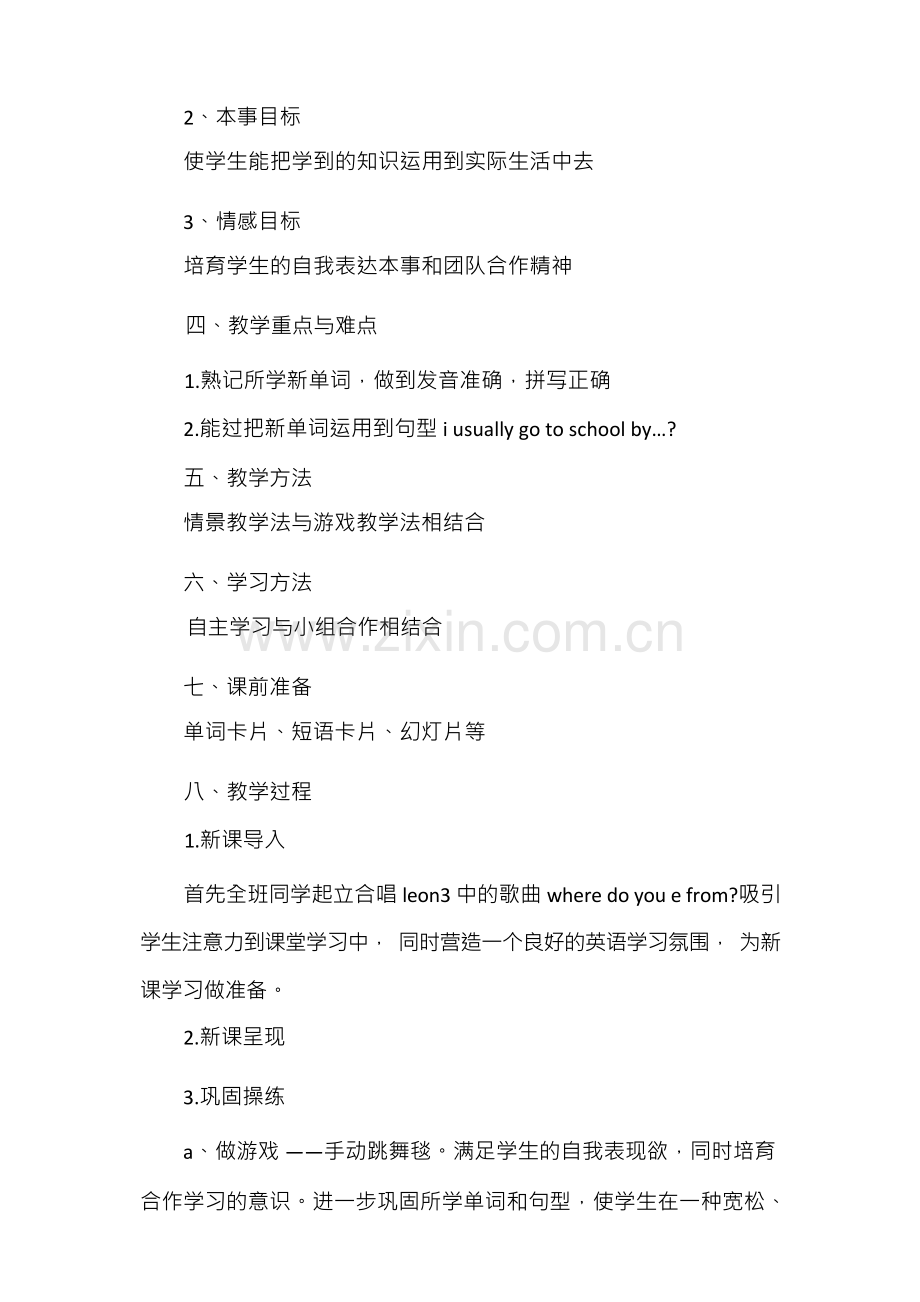 2、本事目标

使学生能把学到的知识运用到实际生活中去

3、情感目标

培育学生的自我表达本事和团队合作精神

四、教学重点与难点

1.熟记所学新单词，做到发音准确，拼写正确

2.能过把新单词运用到句型 i usually go to school by…?

五、教学方法

情景教学法与游戏教学法相结合

六、学习方法

自主学习与小组合作相结合

www.zixin.com.cn

七、课前准备

单词卡片、短语卡片、幻灯片等

八、教学过程

1.新课导入

首先全班同学起立合唱 leon3 中的歌曲 where do you e from?吸引学生注意力到课堂学习中， 同时营造一个良好的英语学习氛围， 为新课学习做准备。

2.新课呈现

3.巩固操练

a、做游戏 ——手动跳舞毯。满足学生的自我表现欲，同时培育合作学习的意识。进一步巩固所学单词和句型，使学生在一种宽松、